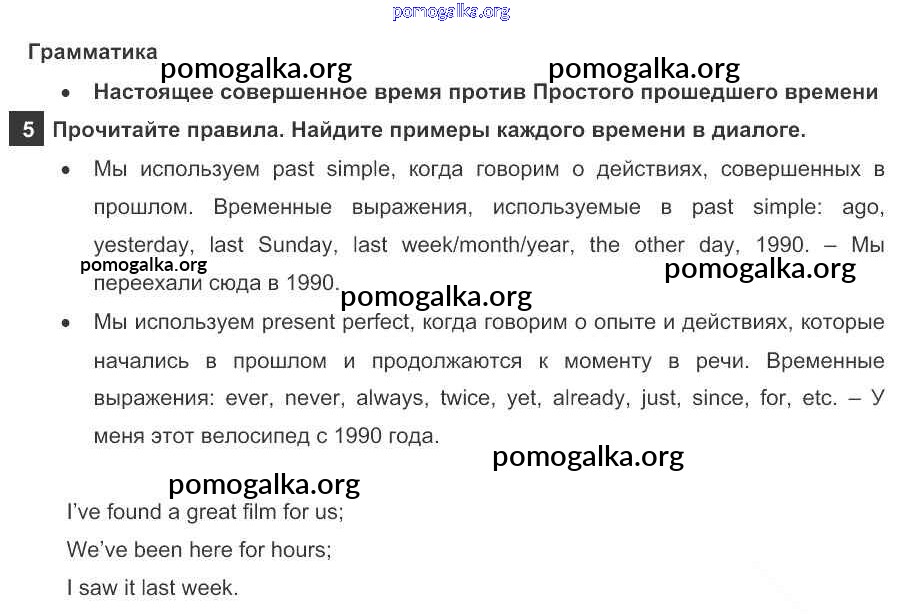 pomogalka.org

Грамматика

pomogalka.org pomogalka.org

• Настоящее совершенное время против Простого прошедшего времени

5 Прочитайте правила. Найдите примеры каждого времени в диалоге.

• Мы используем past simple, когда говорим о действиях, совершенных в прошлом. Временные выражения, используемые в past simple: ago, yesterday, last Sunday, last week/month/year, the other day, 1990. – Мы переехали сюда в 1990.

pomogalka.org pomogalka.org pomogalka.org

• Мы используем present perfect, когда говорим о опыте и действиях, которые начались в прошлом и продолжаются к моменту в речи. Временные выражения: ever, never, always, twice, yet, already, just, since, for, etc. – У меня этот велосипед с 1990 года.

pomogalka.org

pomogalka.org

I've found a great film for us;

We've been here for hours;

I saw it last week.